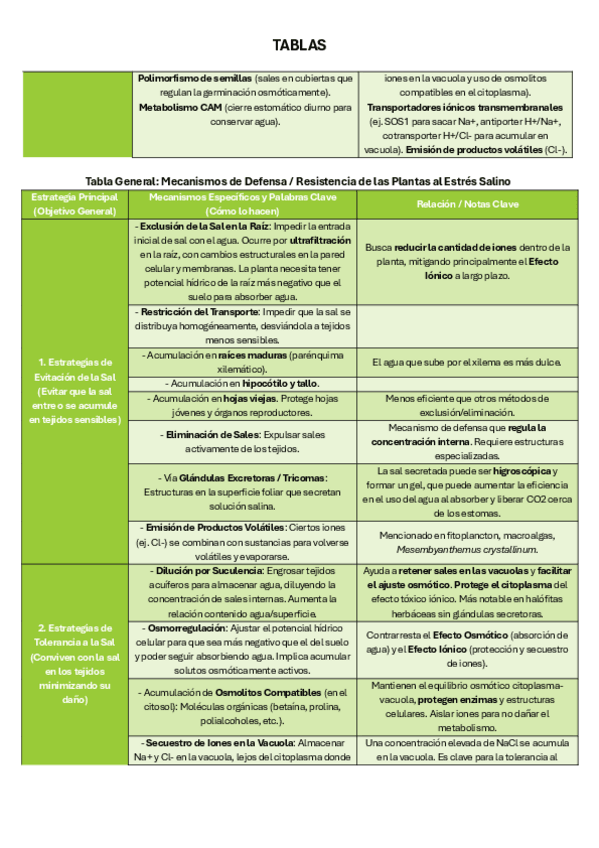 TABLAS

| | Polimorfismo de semillas (sales en cubiertas que regulan la germinación osmóticamente). Metabolismo CAM (cierre estomático diurno para conservar agua). | iones en la vacuola y uso de osmolitos compatibles en el citoplasma). Transportadores iónicos transmembranales (ej. SOS1 para sacar Na+, antiporter H+/Na+, cotransporter H+/Cl- para acumular en vacuola). Emisión de productos volátiles (Cl-). |
|---|---|---|

Tabla General: Mecanismos de Defensa / Resistencia de las Plantas al Estrés Salino

| Estrategia Principal (Objetivo General) | Mecanismos Específicos y Palabras Clave (Cómo lo hacen) | Relación / Notas Clave |
|---|---|---|
| 1. Estrategias de Evitación de la Sal (Evitar que la sal entre o se acumule en tejidos sensibles) | - Exclusión de la Sal en la Raíz: Impedir la entrada inicial de sal con el agua. Ocurre por ultrafiltración en la raíz, con cambios estructurales en la pared celular y membranas. La planta necesita tener potencial hídrico de la raíz más negativo que el suelo para absorber agua. | Busca reducir la cantidad de iones dentro de la planta, mitigando principalmente el Efecto Iónico a largo plazo. |
| | - Restricción del Transporte: Impedir que la sal se distribuya homogéneamente, desviándola a tejidos menos sensibles. | |
| | - Acumulación en raíces maduras (parénquima xilemático). | El agua que sube por el xilema es más dulce. |
| | - Acumulación en hipocótilo y tallo. | |
| | - Acumulación en hojas viejas. Protege hojas jóvenes y órganos reproductores. | Menos eficiente que otros métodos de exclusión/eliminación. |
| | - Eliminación de Sales: Expulsar sales activamente de los tejidos. | Mecanismo de defensa que regula la concentración interna. Requiere estructuras especializadas. |
| | - Vía Glándulas Excretoras / Tricomas: Estructuras en la superficie foliar que secretan solución salina. | La sal secretada puede ser higroscópica y formar un gel, que puede aumentar la eficiencia en el uso del agua al absorber y liberar CO2 cerca de los estomas. |
| | - Emisión de Productos Volátiles: Ciertos iones (ej. Cl-) se combinan con sustancias para volverse volátiles y evaporarse. | Mencionado en fitoplancton, macroalgas, Mesembyanthemus crystallinum. |
| 2. Estrategias de Tolerancia a la Sal (Conviven con la sal en los tejidos minimizando su daño) | - Dilución por Suculencia: Engrosar tejidos acuíferos para almacenar agua, diluyendo la concentración de sales internas. Aumenta la relación contenido agua/superficie. | Ayuda a retener sales en las vacuolas y facilitar el ajuste osmótico. Protege el citoplasma del efecto tóxico iónico. Más notable en halófitas herbáceas sin glándulas secretoras. |
| | - Osmorregulación: Ajustar el potencial hídrico celular para que sea más negativo que el del suelo y poder seguir absorbiendo agua. Implica acumular solutos osmóticamente activos. | Contrarresta el Efecto Osmótico (absorción de agua) y el Efecto Iónico (protección y secuestro de iones). |
| | - Acumulación de Osmolitos Compatibles (en el citosol): Moléculas orgánicas (betaína, prolina, polialcoholes, etc.). | Mantienen el equilibrio osmótico citoplasma-vacuola, protegen enzimas y estructuras celulares. Aislar iones para no dañar el metabolismo. |
| | - Secuestro de Iones en la Vacuola: Almacenar Na+ y Cl- en la vacuola, lejos del citoplasma donde | Una concentración elevada de NaCl se acumula en la vacuola. Es clave para la tolerancia al |